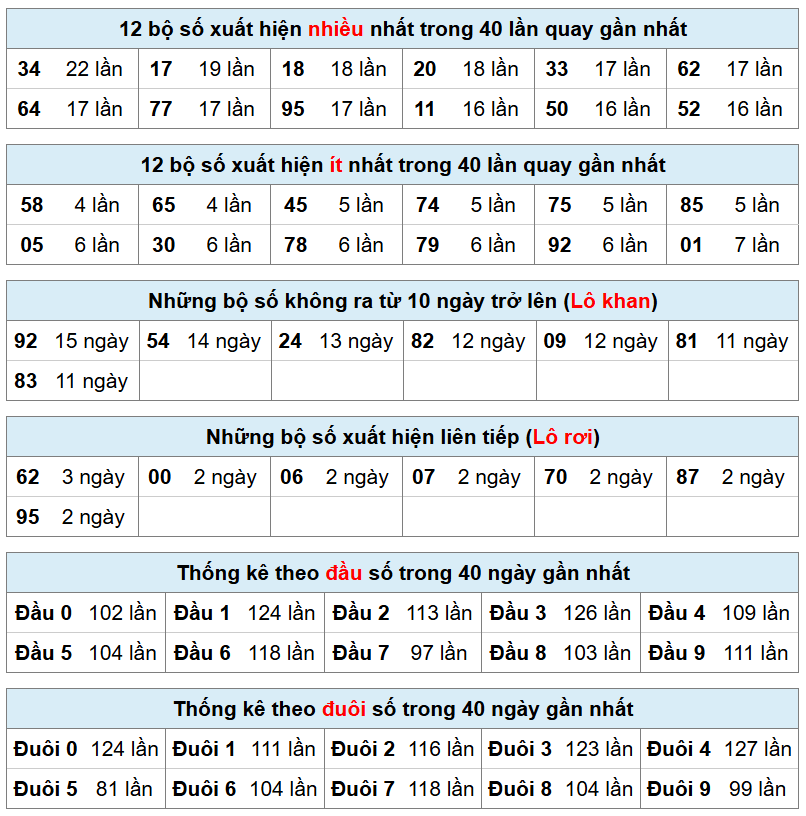 12 bộ số xuất hiện nhiều nhất trong 40 lần quay gần nhất

| 34 22 lần | 17 19 lần | 18 18 lần | 20 18 lần | 33 17 lần | 62 17 lần |
|---|---|---|---|---|---|
| 64 17 lần | 77 17 lần | 95 17 lần | 11 16 lần | 50 16 lần | 52 16 lần |

12 bộ số xuất hiện ít nhất trong 40 lần quay gần nhất

| 58 4 lần | 65 4 lần | 45 5 lần | 74 5 lần | 75 5 lần | 85 5 lần |
|---|---|---|---|---|---|
| 05 6 lần | 30 6 lần | 78 6 lần | 79 6 lần | 92 6 lần | 01 7 lần |

Những bộ số không ra từ 10 ngày trở lên (Lô khan)

| 92 15 ngày | 54 14 ngày | 24 13 ngày | 82 12 ngày | 09 12 ngày | 81 11 ngày |
|---|---|---|---|---|---|
| 83 11 ngày | | | | | |

Những bộ số xuất hiện liên tiếp (Lô rơi)

| 62 3 ngày | 00 2 ngày | 06 2 ngày | 07 2 ngày | 70 2 ngày | 87 2 ngày |
|---|---|---|---|---|---|
| 95 2 ngày | | | | | |

Thống kê theo đầu số trong 40 ngày gần nhất

| Đầu 0 102 lần | Đầu 1 124 lần | Đầu 2 113 lần | Đầu 3 126 lần | Đầu 4 109 lần |
|---|---|---|---|---|
| Đầu 5 104 lần | Đầu 6 118 lần | Đầu 7 97 lần | Đầu 8 103 lần | Đầu 9 111 lần |

Thống kê theo đuôi số trong 40 ngày gần nhất

| Đuôi 0 124 lần | Đuôi 1 111 lần | Đuôi 2 116 lần | Đuôi 3 123 lần | Đuôi 4 127 lần |
|---|---|---|---|---|
| Đuôi 5 81 lần | Đuôi 6 104 lần | Đuôi 7 118 lần | Đuôi 8 104 lần | Đuôi 9 99 lần |